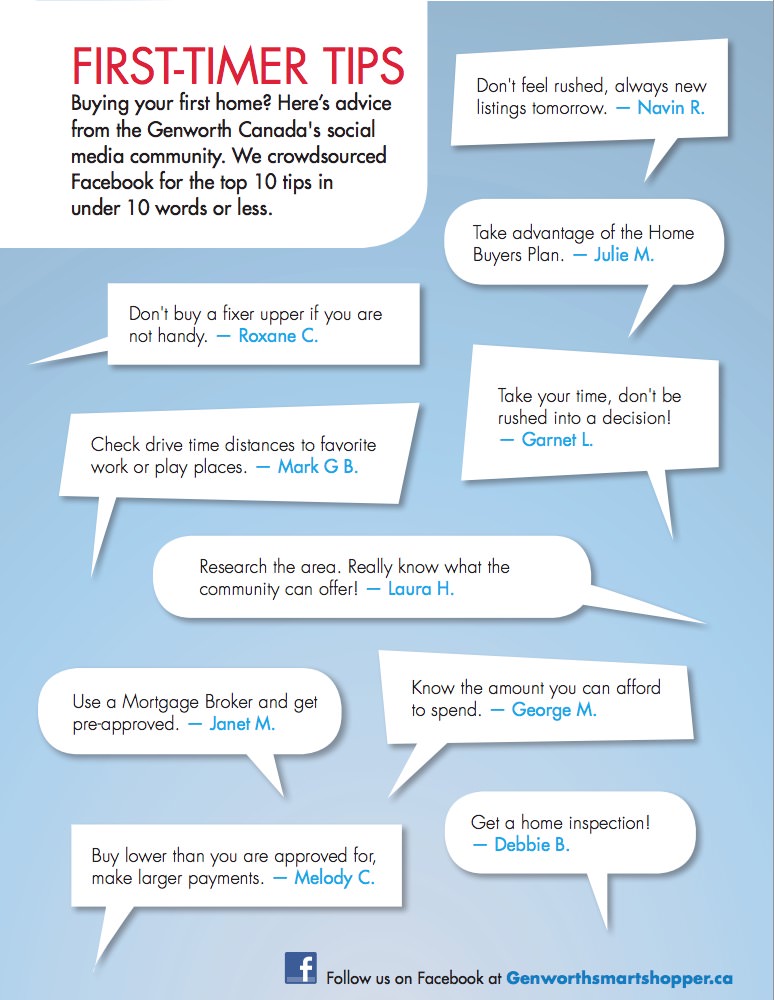 FIRST-TIMER TIPS

Buying your first home? Here's advice from the Genworth Canada's social media community. We crowdsourced Facebook for the top 10 tips in under 10 words or less.

Don't feel rushed, always new listings tomorrow. — Navin R.

Take advantage of the Home Buyers Plan. — Julie M.

Don't buy a fixer upper if you are not handy. — Roxane C.

Take your time, don't be rushed into a decision! — Garnet L.

Check drive time distances to favorite work or play places. — Mark G B.

Research the area. Really know what the community can offer! — Laura H.

Use a Mortgage Broker and get pre-approved. — Janet M.

Know the amount you can afford to spend. — George M.

Get a home inspection! — Debbie B.

Buy lower than you are approved for, make larger payments. — Melody C.

f Follow us on Facebook at Genworthsmartshopper.ca